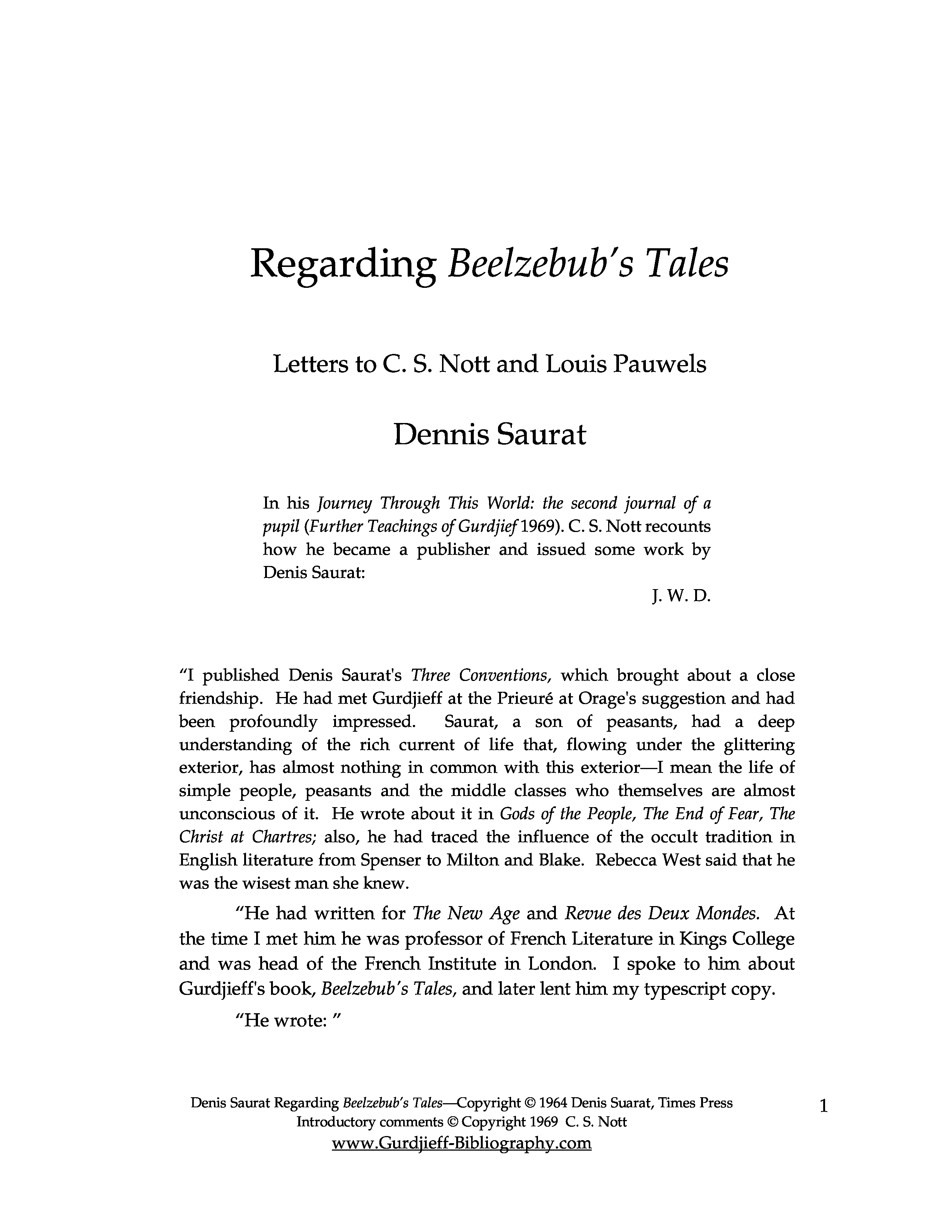 Regarding Beelzebub's Tales

Letters to C. S. Nott and Louis Pauwels

Dennis Saurat

In his Journey Through This World: the second journal of a pupil (Further Teachings of Gurdjief 1969). C. S. Nott recounts how he became a publisher and issued some work by Denis Saurat:

J. W. D.

"I published Denis Saurat's Three Conventions, which brought about a close friendship. He had met Gurdjieff at the Prieuré at Orage's suggestion and had been profoundly impressed. Saurat, a son of peasants, had a deep understanding of the rich current of life that, flowing under the glittering exterior, has almost nothing in common with this exterior—I mean the life of simple people, peasants and the middle classes who themselves are almost unconscious of it. He wrote about it in Gods of the People, The End of Fear, The Christ at Chartres; also, he had traced the influence of the occult tradition in English literature from Spenser to Milton and Blake. Rebecca West said that he was the wisest man she knew.

"He had written for The New Age and Revue des Deux Mondes. At the time I met him he was professor of French Literature in Kings College and was head of the French Institute in London. I spoke to him about Gurdjieff's book, Beelzebub's Tales, and later lent him my typescript copy.

"He wrote: "

Denis Saurat Regarding Beelzebub's Tales—Copyright © 1964 Denis Suarat, Times Press
Introductory comments © Copyright 1969 C. S. Nott
www.Gurdjieff-Bibliography.com

1